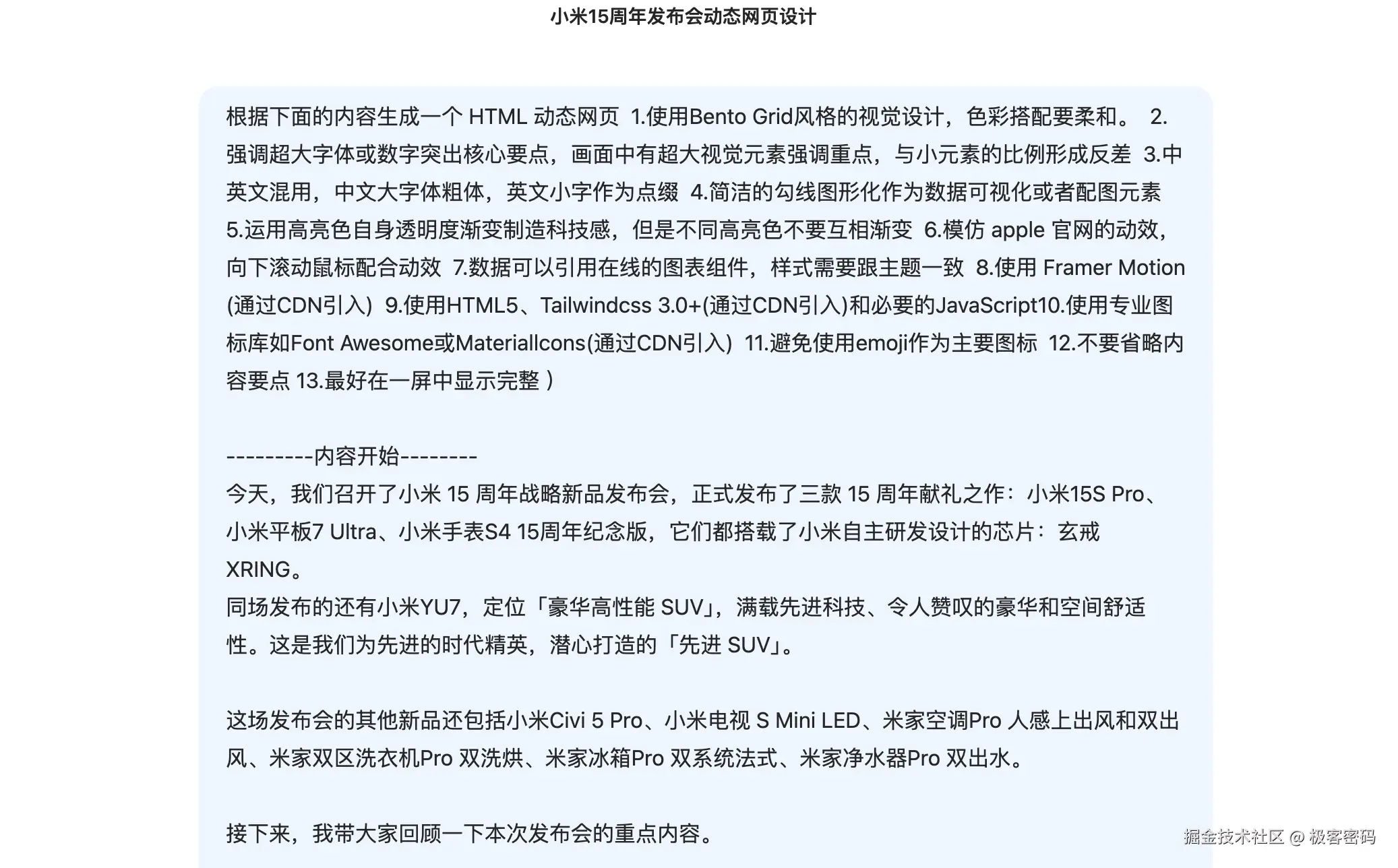 小米15周年发布会动态网页设计

根据下面的内容生成一个 HTML 动态网页 1.使用Bento Grid风格的视觉设计，色彩搭配要柔和。 2.强调超大字体或数字突出核心要点，画面中有超大视觉元素强调重点，与小元素的比例形成反差 3.中英文混用，中文大字体粗体，英文小字作为点缀 4.简洁的勾线图形化作为数据可视化或者配图元素 5.运用高亮色自身透明度渐变制造科技感，但是不同高亮色不要互相渐变 6.模仿 apple 官网的动效，向下滚动鼠标配合动效 7.数据可以引用在线的图表组件，样式需要跟主题一致 8.使用 Framer Motion (通过CDN引入) 9.使用HTML5、Tailwindcss 3.0+(通过CDN引入)和必要的JavaScript10.使用专业图标库如Font Awesome或MaterialIcons(通过CDN引入) 11.避免使用emoji作为主要图标 12.不要省略内容要点 13.最好在一屏中显示完整 ）

---------内容开始--------
今天，我们召开了小米 15 周年战略新品发布会，正式发布了三款 15 周年献礼之作：小米15S Pro、小米平板7 Ultra、小米手表S4 15周年纪念版，它们都搭载了小米自主研发设计的芯片：玄戒 XRING。
同场发布的还有小米YU7，定位「豪华高性能 SUV」，满载先进科技、令人赞叹的豪华和空间舒适性。这是我们为先进的时代精英，潜心打造的「先进 SUV」。

这场发布会的其他新品还包括小米Civi 5 Pro、小米电视 S Mini LED、米家空调Pro 人感上出风和双出风、米家双区洗衣机Pro 双洗烘、米家冰箱Pro 双系统法式、米家净水器Pro 双出水。

接下来，我带大家回顾一下本次发布会的重点内容。

掘金技术社区 @ 极客密码